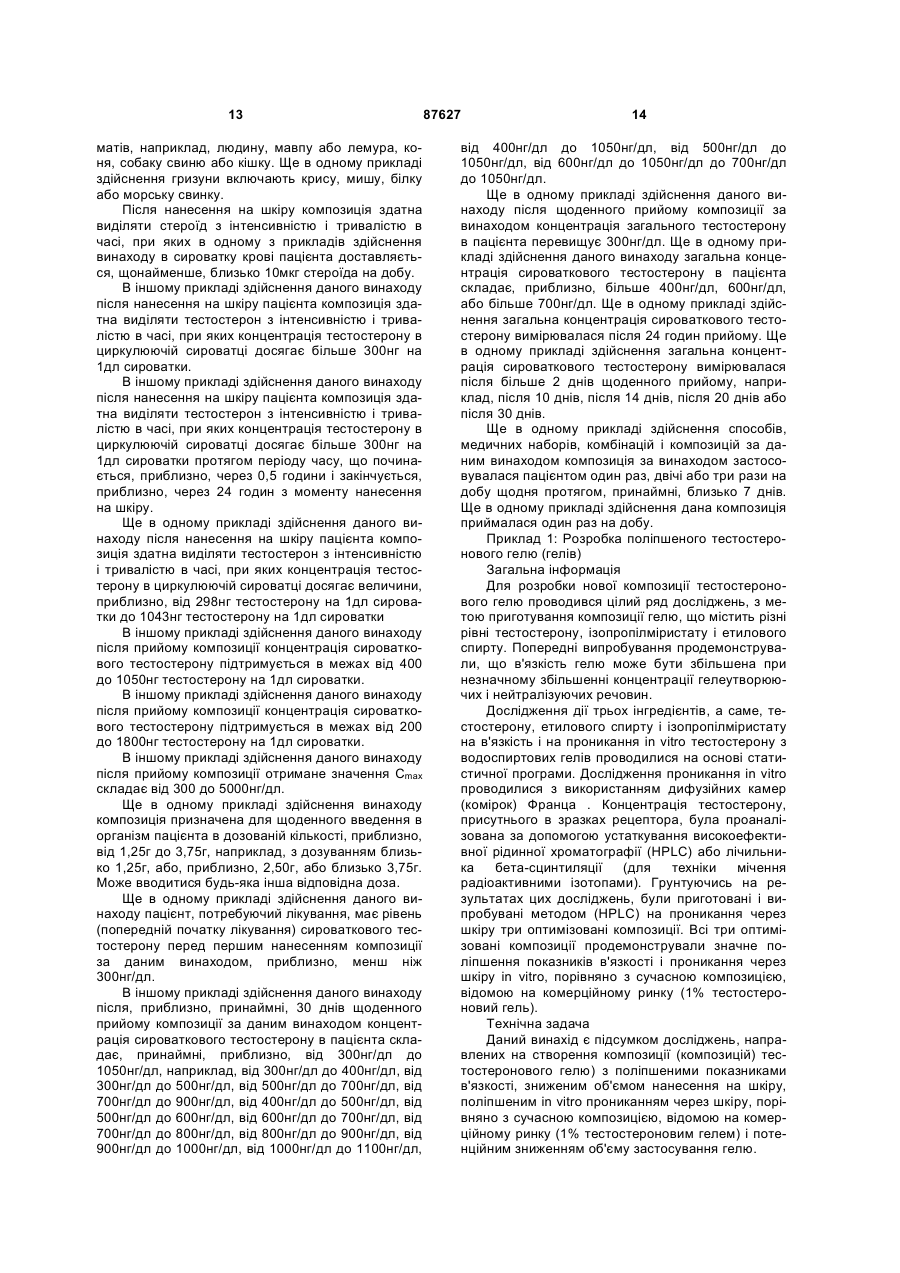 13 87627 14

матів, наприклад, людину, мавпу або лемура, коня, собаку свиню або кішку. Ще в одному прикладі здійснення гризуни включають крису, мишу, білку або морську свинку.

Після нанесення на шкіру композиція здатна виділяти стероїд з інтенсивністю і тривалістю в часі, при яких в одному з прикладів здійснення винаходу в сироватку крові пацієнта доставляється, щонайменше, близько 10мкг стероїда на добу.

В іншому прикладі здійснення даного винаходу після нанесення на шкіру пацієнта композиція здатна виділяти тестостерон з інтенсивністю і тривалістю в часі, при яких концентрація тестостерону в циркулюючій сироватці досягає більше 300нг на 1дл сироватки.

В іншому прикладі здійснення даного винаходу після нанесення на шкіру пацієнта композиція здатна виділяти тестостерон з інтенсивністю і тривалістю в часі, при яких концентрація тестостерону в циркулюючій сироватці досягає більше 300нг на 1дл сироватки протягом періоду часу, що починається, приблизно, через 0,5 години і закінчується, приблизно, через 24 годин з моменту нанесення на шкіру.

Ще в одному прикладі здійснення даного винаходу після нанесення на шкіру пацієнта композиція здатна виділяти тестостерон з інтенсивністю і тривалістю в часі, при яких концентрація тестостерону в циркулюючій сироватці досягає величини, приблизно, від 298нг тестостерону на 1дл сироватки до 1043нг тестостерону на 1дл сироватки

В іншому прикладі здійснення даного винаходу після прийому композиції концентрація сироваткового тестостерону підтримується в межах від 400 до 1050нг тестостерону на 1дл сироватки.

В іншому прикладі здійснення даного винаходу після прийому композиції концентрація сироваткового тестостерону підтримується в межах від 200 до 1800нг тестостерону на 1дл сироватки.

В іншому прикладі здійснення даного винаходу після прийому композиції отримане значення $C_{max}$ складає від 300 до 5000нг/дл.

Ще в одному прикладі здійснення винаходу композиція призначена для щоденного введення в організм пацієнта в дозованій кількості, приблизно, від 1,25г до 3,75г, наприклад, з дозуванням близько 1,25г, або, приблизно, 2,50г, або близько 3,75г. Може вводитися будь-яка інша відповідна доза.

Ще в одному прикладі здійснення даного винаходу пацієнт, потребуючий лікування, має рівень (попередній початку лікування) сироваткового тестостерону перед першим нанесенням композиції за даним винаходом, приблизно, менш ніж 300нг/дл.

В іншому прикладі здійснення даного винаходу після, приблизно, принаймні, 30 днів щоденного прийому композиції за даним винаходом концентрація сироваткового тестостерону в пацієнта складає, принаймні, приблизно, від 300нг/дл до 1050нг/дл, наприклад, від 300нг/дл до 400нг/дл, від 300нг/дл до 500нг/дл, від 500нг/дл до 700нг/дл, від 700нг/дл до 900нг/дл, від 400нг/дл до 500нг/дл, від 500нг/дл до 600нг/дл, від 600нг/дл до 700нг/дл, від 700нг/дл до 800нг/дл, від 800нг/дл до 900нг/дл, від 900нг/дл до 1000нг/дл, від 1000нг/дл до 1100нг/дл, від 400нг/дл до 1050нг/дл, від 500нг/дл до 1050нг/дл, від 600нг/дл до 1050нг/дл до 700нг/дл до 1050нг/дл.

Ще в одному прикладі здійснення даного винаходу після щоденного прийому композиції за винаходом концентрація загального тестостерону в пацієнта перевищує 300нг/дл. Ще в одному прикладі здійснення даного винаходу загальна концентрація сироваткового тестостерону в пацієнта складає, приблизно, більше 400нг/дл, 600нг/дл, або більше 700нг/дл. Ще в одному прикладі здійснення загальна концентрація сироваткового тестостерону вимірювалася після 24 годин прийому. Ще в одному прикладі здійснення загальна концентрація сироваткового тестостерону вимірювалася після більше 2 днів щоденного прийому, наприклад, після 10 днів, після 14 днів, після 20 днів або після 30 днів.

Ще в одному прикладі здійснення способів, медичних наборів, комбінацій і композицій за даним винаходом композиція за винаходом застосовувалася пацієнтом один раз, двічі або три рази на добу щодня протягом, принаймні, близько 7 днів. Ще в одному прикладі здійснення дана композиція приймалася один раз на добу.

Приклад 1: Розробка поліпшеного тестостеронового гелю (гелів)

Загальна інформація

Для розробки нової композиції тестостеронового гелю проводився цілий ряд досліджень, з метою приготування композиції гелю, що містить різні рівні тестостерону, ізопропілміристату і етилового спирту. Попередні випробування продемонстрували, що в'язкість гелю може бути збільшена при незначному збільшенні концентрації гелеутворюючих і нейтралізуючих речовин.

Дослідження дії трьох інгредієнтів, а саме, тестостерону, етилового спирту і ізопропілміристату на в'язкість і на проникання in vitro тестостерону з водоспиртових гелів проводилися на основі статистичної програми. Дослідження проникання in vitro проводилися з використанням дифузійних камер (комірок) Франца . Концентрація тестостерону, присутнього в зразках рецептора, була проаналізована за допомогою устаткування високоефективної рідинної хроматографії (HPLC) або лічильника бета-сцинтиляції (для техніки мічення радіоактивними ізотопами). Грунтуючись на результатах цих досліджень, були приготовані і випробувані методом (HPLC) на проникання через шкіру три оптимізовані композиції. Всі три оптимізовані композиції продемонстрували значне поліпшення показників в'язкості і проникання через шкіру in vitro, порівняно з сучасною композицією, відомою на комерційному ринку (1% тестостероновий гель).

Технічна задача

Даний винахід є підсумком досліджень, направлених на створення композиції (композицій) тестостеронового гелю) з поліпшеними показниками в'язкості, зниженим об'ємом нанесення на шкіру, поліпшеним in vitro прониканням через шкіру, порівняно з сучасною композицією, відомою на комерційному ринку (1% тестостероновим гелем) і потенційним зниженням об'єму застосування гелю.